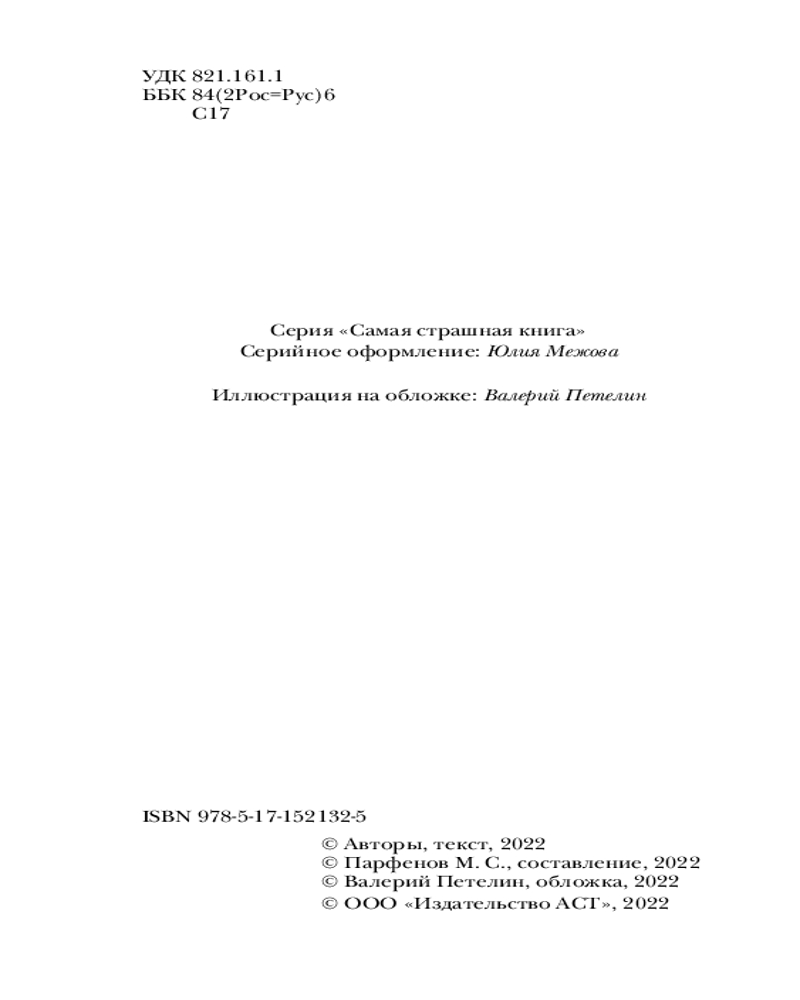 УДК 821.161.1
ББК 84(2Рос=Рус)6
С17

Серия «Самая страшная книга»
Серийное оформление: Юлия Межова

Иллюстрация на обложке: Валерий Петелин

ISBN 978-5-17-152132-5

© Авторы, текст, 2022
© Парфенов М. С., составление, 2022
© Валерий Петелин, обложка, 2022
© ООО «Издательство АСТ», 2022